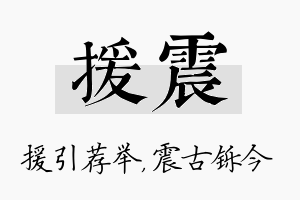 援震

援引荐举,震古铄今